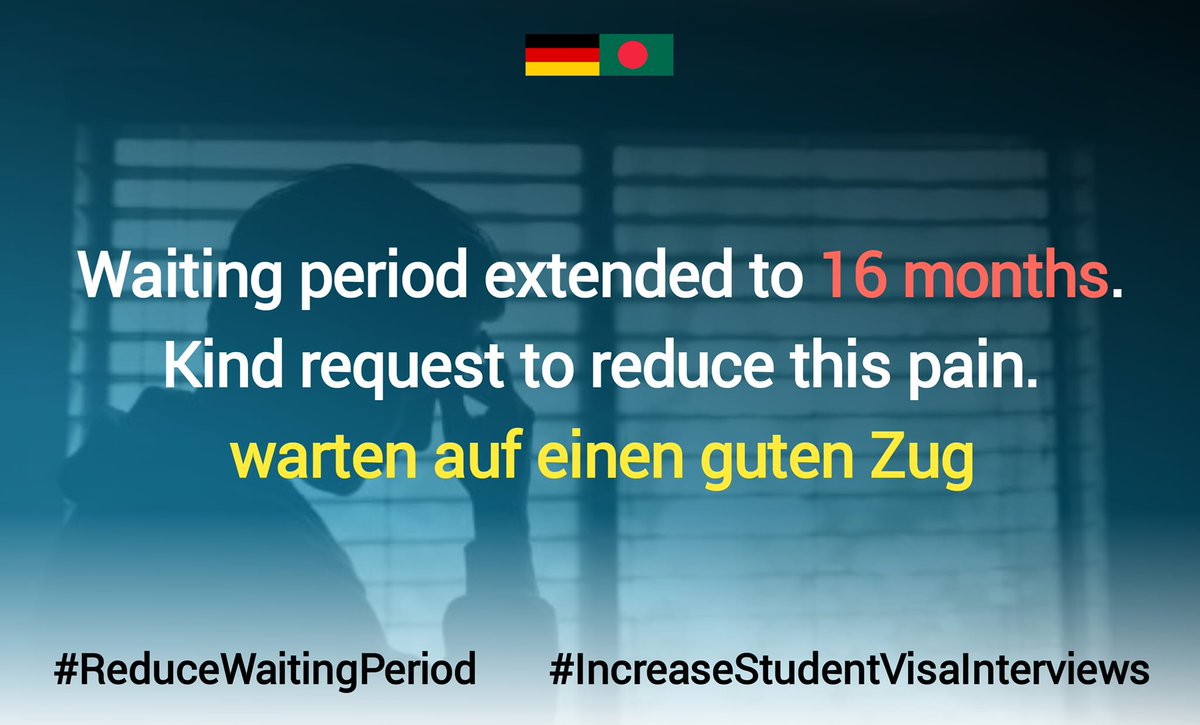 Waiting period extended to 16 months.
Kind request to reduce this pain.
warten auf einen guten Zug

#ReduceWaitingPeriod #IncreaseStudentVisaInterviews